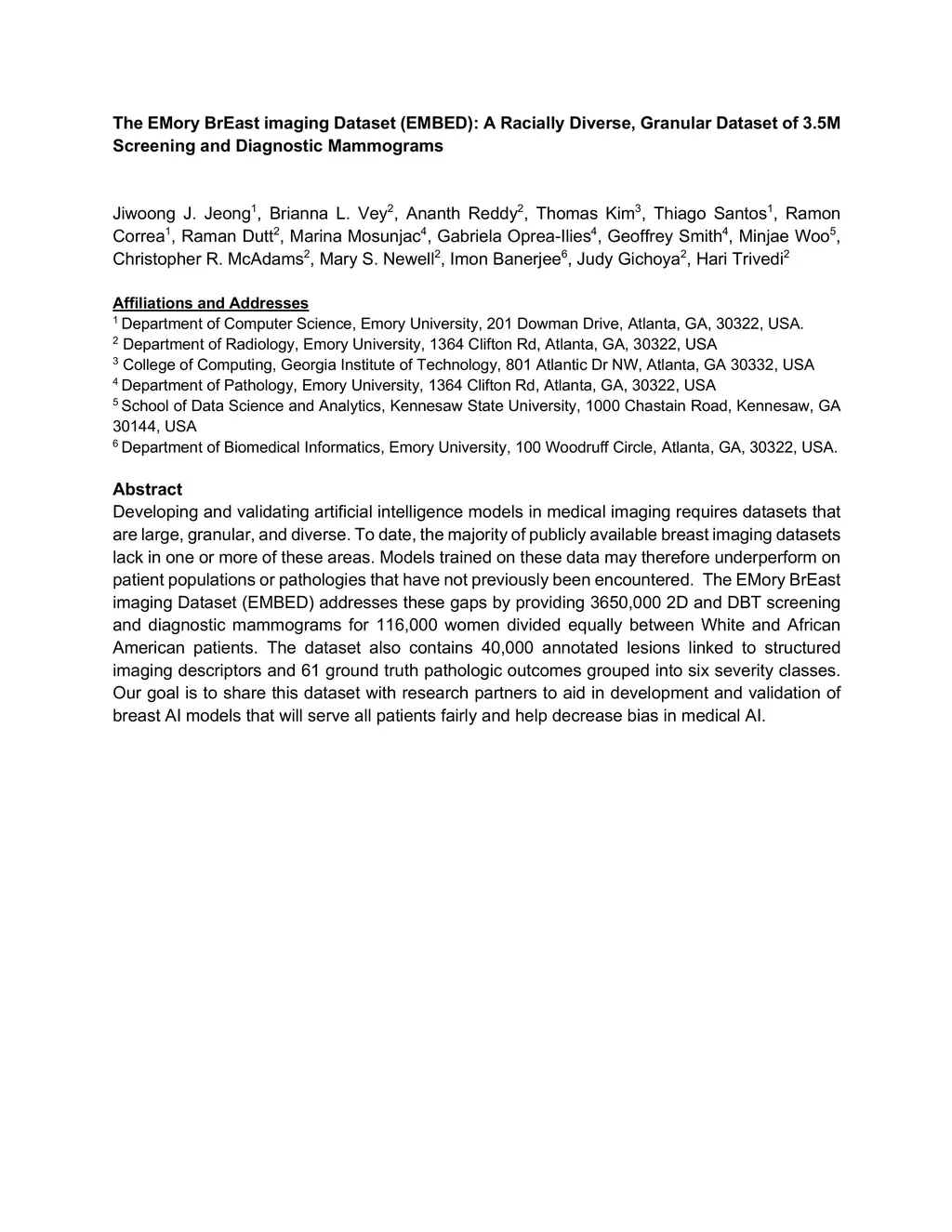 The EMory BrEast imaging Dataset (EMBED): A Racially Diverse, Granular Dataset of 3.5M Screening and Diagnostic Mammograms

Jiwoong J. Jeong$^1$, Brianna L. Vey$^2$, Ananth Reddy$^2$, Thomas Kim$^3$, Thiago Santos$^1$, Ramon Correa$^1$, Raman Dutt$^2$, Marina Mosunjac$^4$, Gabriela Oprea-Ilies$^4$, Geoffrey Smith$^4$, Minjae Woo$^5$, Christopher R. McAdams$^2$, Mary S. Newell$^2$, Imon Banerjee$^6$, Judy Gichoya$^2$, Hari Trivedi$^2$

Affiliations and Addresses
$^1$ Department of Computer Science, Emory University, 201 Dowman Drive, Atlanta, GA, 30322, USA.
$^2$ Department of Radiology, Emory University, 1364 Clifton Rd, Atlanta, GA, 30322, USA
$^3$ College of Computing, Georgia Institute of Technology, 801 Atlantic Dr NW, Atlanta, GA 30332, USA
$^4$ Department of Pathology, Emory University, 1364 Clifton Rd, Atlanta, GA, 30322, USA
$^5$ School of Data Science and Analytics, Kennesaw State University, 1000 Chastain Road, Kennesaw, GA 30144, USA
$^6$ Department of Biomedical Informatics, Emory University, 100 Woodruff Circle, Atlanta, GA, 30322, USA.

Abstract
Developing and validating artificial intelligence models in medical imaging requires datasets that are large, granular, and diverse. To date, the majority of publicly available breast imaging datasets lack in one or more of these areas. Models trained on these data may therefore underperform on patient populations or pathologies that have not previously been encountered. The EMory BrEast imaging Dataset (EMBED) addresses these gaps by providing 3650,000 2D and DBT screening and diagnostic mammograms for 116,000 women divided equally between White and African American patients. The dataset also contains 40,000 annotated lesions linked to structured imaging descriptors and 61 ground truth pathologic outcomes grouped into six severity classes. Our goal is to share this dataset with research partners to aid in development and validation of breast AI models that will serve all patients fairly and help decrease bias in medical AI.